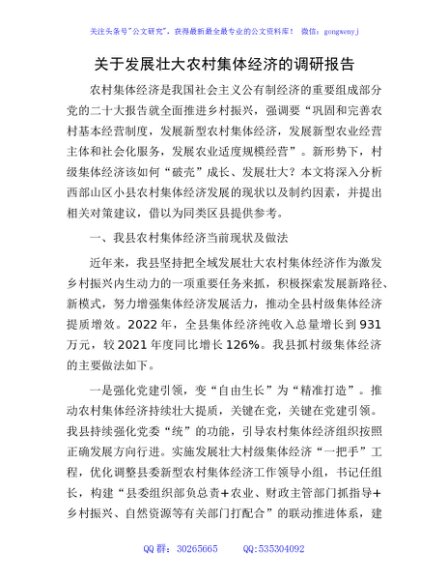 关注头条号"公文研究"，获得最新最全最专业的公文资料库！ 微信：gongwenyj

关于发展壮大农村集体经济的调研报告

农村集体经济是我国社会主义公有制经济的重要组成部分党的二十大报告就全面推进乡村振兴，强调要"巩固和完善农村基本经营制度，发展新型农村集体经济，发展新型农业经营主体和社会化服务，发展农业适度规模经营"。新形势下，村级集体经济该如何"破壳"成长、发展壮大？本文将深入分析西部山区小县农村集体经济发展的现状以及制约因素，并提出相关对策建议，借以为同类区县提供参考。

一、我县农村集体经济当前现状及做法

近年来，我县坚持把全域发展壮大农村集体经济作为激发乡村振兴内生动力的一项重要任务来抓，积极探索发展新路径、新模式，努力增强集体经济发展活力，推动全县村级集体经济提质增效。2022年，全县集体经济纯收入总量增长到931万元，较2021年度同比增长126%。我县抓村级集体经济的主要做法如下。

一是强化党建引领，变"自由生长"为"精准打造"。推动农村集体经济持续壮大提质，关键在党，关键在党建引领。我县持续强化党委"统"的功能，引导农村集体经济组织按照正确发展方向行进。实施发展壮大村级集体经济"一把手"工程，优化调整县委新型农村集体经济工作领导小组，书记任组长，构建"县委组织部负总责+农业、财政主管部门抓指导+乡村振兴、自然资源等有关部门打配合"的联动推进体系，建

QQ群：30265665 QQ:535304092